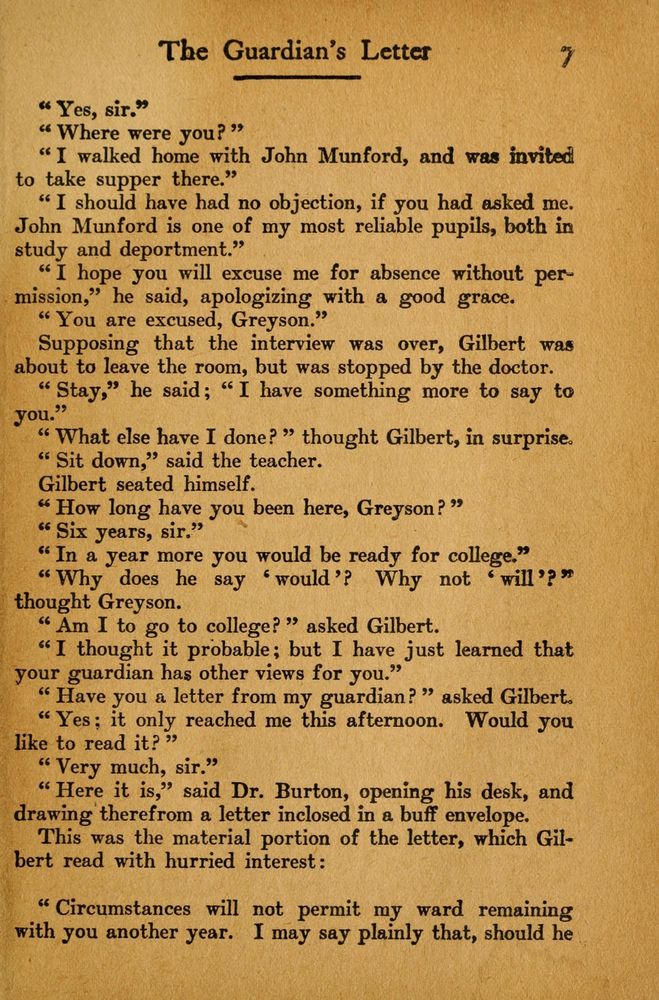 The Guardian's Letter 7

"Yes, sir."

"Where were you?"

"I walked home with John Munford, and was invited to take supper there."

"I should have had no objection, if you had asked me. John Munford is one of my most reliable pupils, both in study and deportment."

"I hope you will excuse me for absence without permission," he said, apologizing with a good grace.

"You are excused, Greyson."

Supposing that the interview was over, Gilbert was about to leave the room, but was stopped by the doctor.

"Stay," he said; "I have something more to say to you."

"What else have I done?" thought Gilbert, in surprise.

"Sit down," said the teacher.

Gilbert seated himself.

"How long have you been here, Greyson?"

"Six years, sir."

"In a year more you would be ready for college."

"Why does he say 'would'? Why not 'will'?" thought Greyson.

"Am I to go to college?" asked Gilbert.

"I thought it probable; but I have just learned that your guardian has other views for you."

"Have you a letter from my guardian?" asked Gilbert.

"Yes; it only reached me this afternoon. Would you like to read it?"

"Very much, sir."

"Here it is," said Dr. Burton, opening his desk, and drawing therefrom a letter inclosed in a buff envelope.

This was the material portion of the letter, which Gilbert read with hurried interest:

"Circumstances will not permit my ward remaining with you another year. I may say plainly that, should he